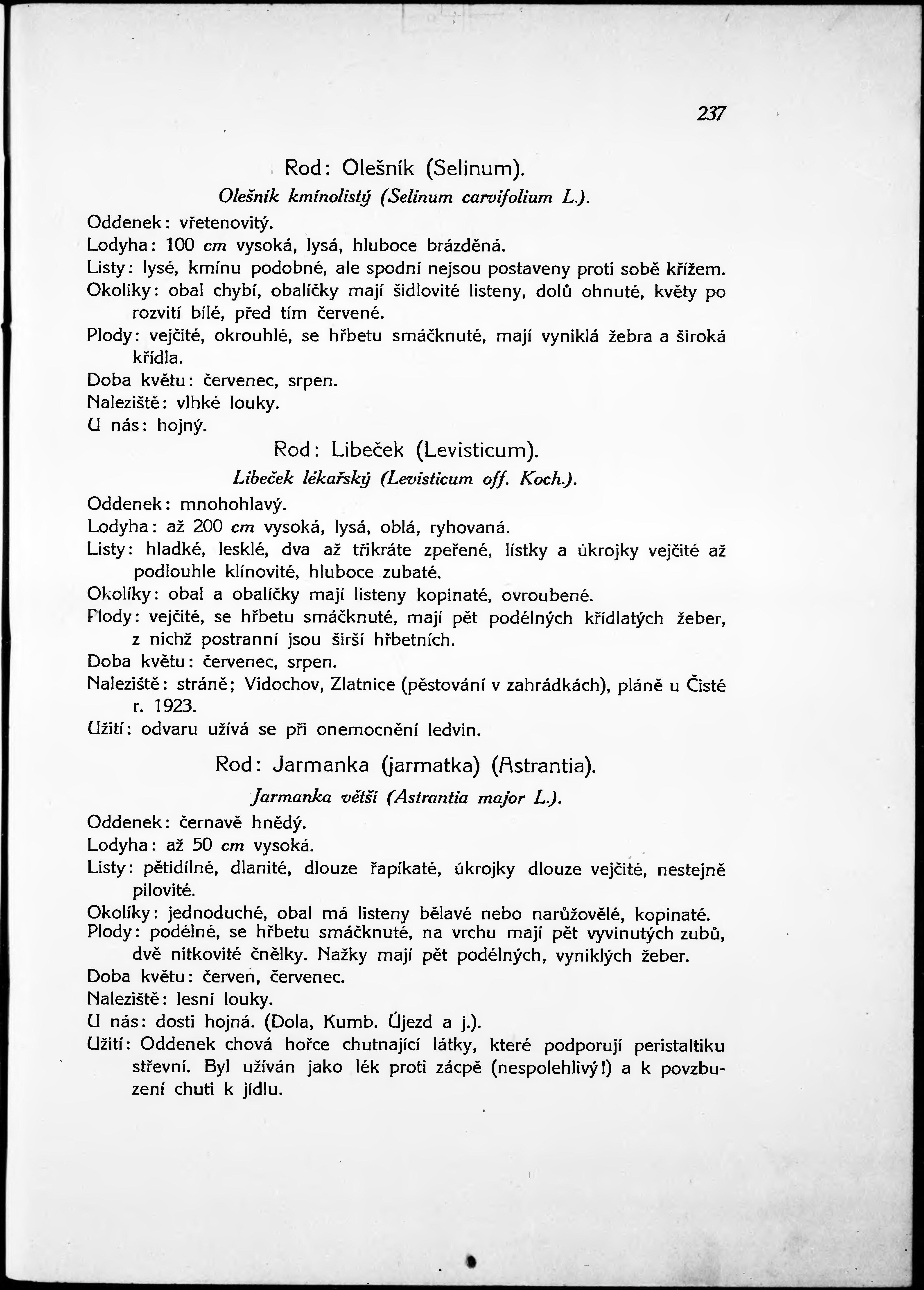 237

Rod: Olešník (Selinum).

Olešník kmínolistý (Selinum carvifolium L.).

Oddenek: vřetenovitý.
Lodyha: 100 cm vysoká, lysá, hluboce brázděná.
Listy: lysé, kmínu podobné, ale spodní nejsou postaveny proti sobě křížem.
Okolíky: obal chybí, obalíčky mají šidlovité listeny, dolů ohnuté, květy po rozvití bílé, před tím červené.
Plody: vejčité, okrouhlé, se hřbetu smáčknuté, mají vyniklá žebra a široká křídla.
Doba květu: červenec, srpen.
Naleziště: vlhké louky.
U nás: hojný.

Rod: Libeček (Levisticum).

Libeček lékařský (Levisticum off. Koch.).

Oddenek: mnohohlavý.
Lodyha: až 200 cm vysoká, lysá, oblá, ryhovaná.
Listy: hladké, lesklé, dva až třikráte zpeřené, lístky a úkrojky vejčité až podlouhle klínovité, hluboce zubaté.
Okolíky: obal a obalíčky mají listeny kopinaté, ovroubené.
Plody: vejčité, se hřbetu smáčknuté, mají pět podélných křídlatých žeber, z nichž postranní jsou širší hřbetních.
Doba květu: červenec, srpen.
Naleziště: stráně; Vidochov, Zlatnice (pěstování v zahrádkách), pláně u Čisté r. 1923.
Užití: odvaru užívá se při onemocnění ledvin.

Rod: Jarmanka (jarmatka) (Astrantia).

Jarmanka větší (Astrantia major L.).

Oddenek: černavě hnědý.
Lodyha: až 50 cm vysoká.
Listy: pětidílné, dlanité, dlouze řapíkaté, úkrojky dlouze vejčité, nestejně pilovité.
Okolíky: jednoduché, obal má listeny bělavé nebo narůžovělé, kopinaté.
Plody: podélné, se hřbetu smáčknuté, na vrchu mají pět vyvinutých zubů, dvě nitkovité čnělky. Nažky mají pět podélných, vyniklých žeber.
Doba květu: červen, červenec.
Naleziště: lesní louky.
U nás: dosti hojná. (Dola, Kumb. Újezd a j.).
Užití: Oddenek chová hořce chutnající látky, které podporují peristaltiku střevní. Byl užíván jako lék proti zácpě (nespolehlivý!) a k povzbuzení chuti k jídlu.